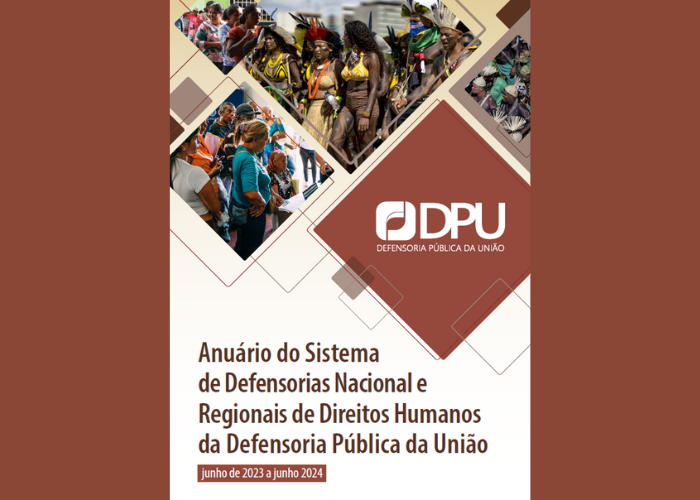 DPU
DEFENSORIA PÚBLICA DA UNIÃO

Anuário do Sistema de Defensorias Nacional e Regionais de Direitos Humanos da Defensoria Pública da União

junho de 2023 a junho 2024